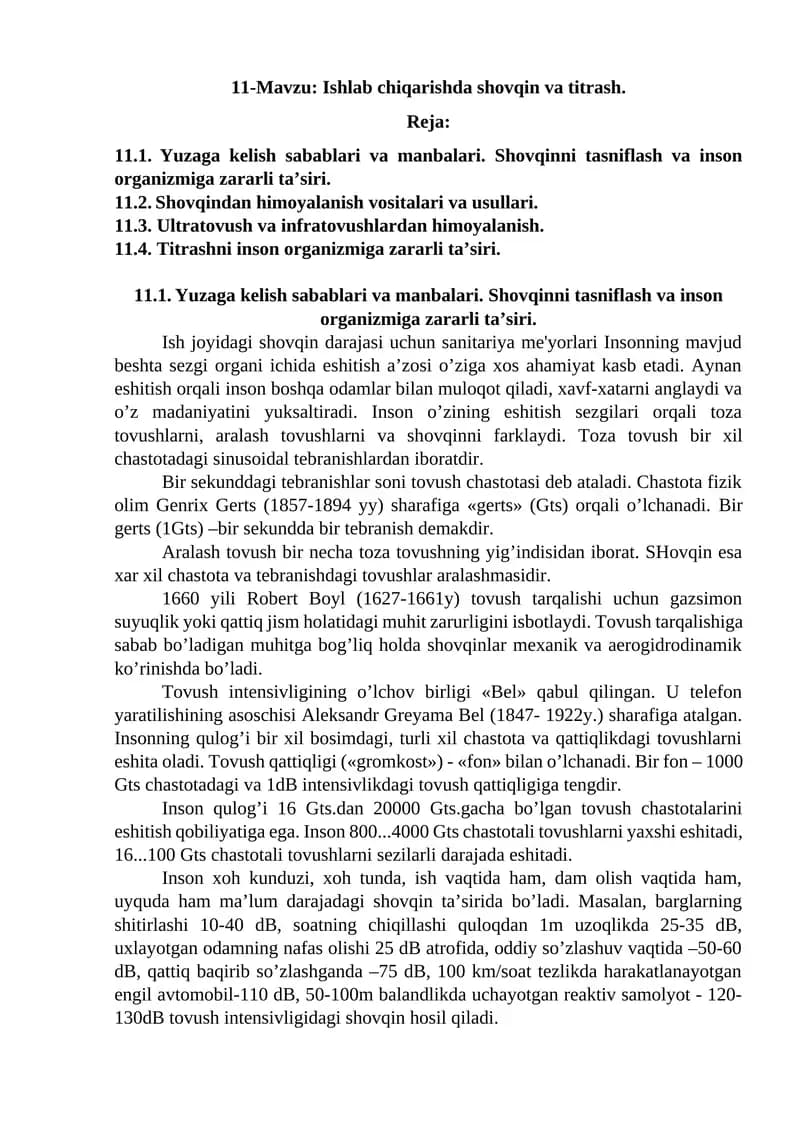 11-Mavzu: Ishlab chiqarishda shovqin va titrash.

Reja:

11.1. Yuzaga kelish sabablari va manbalari. Shovqinni tasniflash va inson organizmiga zararli ta'siri.
11.2. Shovqindan himoyalanish vositalari va usullari.
11.3. Ultratovush va infratovushlardan himoyalanish.
11.4. Titrashni inson organizmiga zararli ta'siri.

11.1. Yuzaga kelish sabablari va manbalari. Shovqinni tasniflash va inson organizmiga zararli ta'siri.

Ish joyidagi shovqin darajasi uchun sanitariya me'yorlari Insonning mavjud beshta sezgi organi ichida eshitish a'zosi o'ziga xos ahamiyat kasb etadi. Aynan eshitish orqali inson boshqa odamlar bilan muloqot qiladi, xavf-xatarni anglaydi va o'z madaniyatini yuksaltiradi. Inson o'zining eshitish sezgilari orqali toza tovushlarni, aralash tovushlarni va shovqinni farklaydi. Toza tovush bir xil chastotadagi sinusoidal tebranishlardan iboratdir.

Bir sekunddagi tebranishlar soni tovush chastotasi deb ataladi. Chastota fizik olim Genrix Gerts (1857-1894 yy) sharafiga «gerts» (Gts) orqali o'lchanadi. Bir gerts (1Gts) –bir sekundda bir tebranish demakdir.

Aralash tovush bir necha toza tovushning yig'indisidan iborat. SHovqin esa xar xil chastota va tebranishdagi tovushlar aralashmasidir.

1660 yili Robert Boyl (1627-1661y) tovush tarqalishi uchun gazsimon suyuqlik yoki qattiq jism holatidagi muhit zarurligini isbotlaydi. Tovush tarqalishiga sabab bo'ladigan muhitga bog'liq holda shovqinlar mexanik va aerogidrodinamik ko'rinishda bo'ladi.

Tovush intensivligining o'lchov birligi «Bel» qabul qilingan. U telefon yaratilishining asoschisi Aleksandr Greyama Bel (1847- 1922y.) sharafiga atalgan. Insonning qulog'i bir xil bosimdagi, turli xil chastota va qattiqlikdagi tovushlarni eshita oladi. Tovush qattiqligi («gromkost») - «fon» bilan o'lchanadi. Bir fon – 1000 Gts chastotadagi va 1dB intensivlikdagi tovush qattiqligiga tengdir.

Inson qulog'i 16 Gts.dan 20000 Gts.gacha bo'lgan tovush chastotalarini eshitish qobiliyatiga ega. Inson 800...4000 Gts chastotali tovushlarni yaxshi eshitadi, 16...100 Gts chastotali tovushlarni sezilarli darajada eshitadi.

Inson xoh kunduzi, xoh tunda, ish vaqtida ham, dam olish vaqtida ham, uyquda ham ma'lum darajadagi shovqin ta'sirida bo'ladi. Masalan, barglarning shitirlashi 10-40 dB, soatning chiqillashi quloqdan 1m uzoqlikda 25-35 dB, uxlayotgan odamning nafas olishi 25 dB atrofida, oddiy so'zlashuv vaqtida –50-60 dB, qattiq baqirib so'zlashganda –75 dB, 100 km/soat tezlikda harakatlanayotgan engil avtomobil-110 dB, 50-100m balandlikda uchayotgan reaktiv samolyot - 120-130dB tovush intensivligidagi shovqin hosil qiladi.